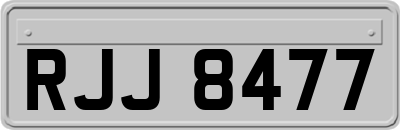 RJJ 8477